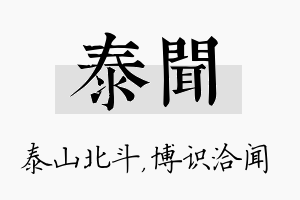 泰聞

泰山北斗，博识洽闻